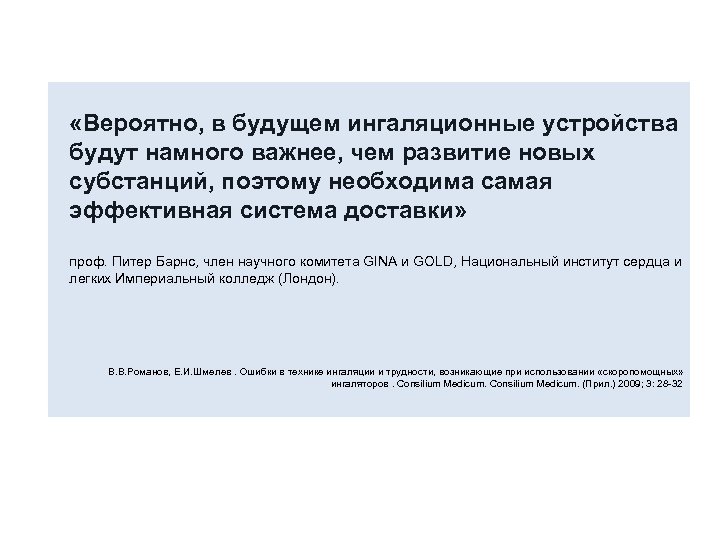 «Вероятно, в будущем ингаляционные устройства будут намного важнее, чем развитие новых субстанций, поэтому необходима самая эффективная система доставки»

проф. Питер Барнс, член научного комитета GINA и GOLD, Национальный институт сердца и легких Империальный колледж (Лондон).

В.В.Романов, Е.И.Шмелев . Ошибки в технике ингаляции и трудности, возникающие при использовании «скоропомощных» ингаляторов . Consilium Medicum. Consilium Medicum. (Прил.) 2009; 3: 28-32